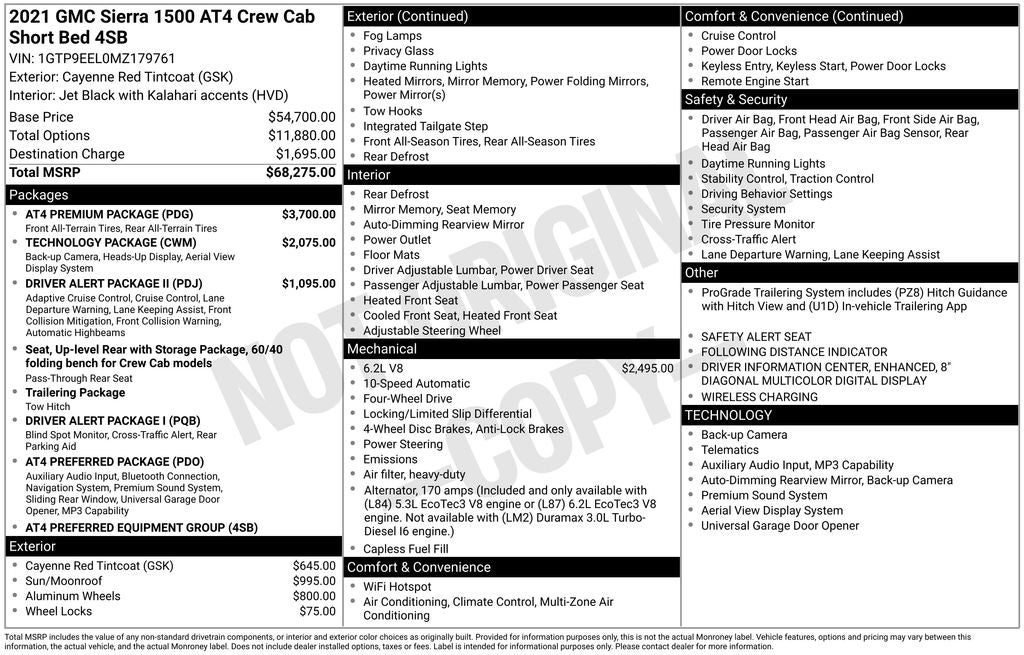 2021 GMC Sierra 1500 AT4 Crew Cab Short Bed 4SB
VIN: 1GTP9EEL0MZ179761
Exterior: Cayenne Red Tintcoat (GSK)
Interior: Jet Black with Kalahari accents (HVD)

| | |
|---|---|
| Base Price | $54,700.00 |
| Total Options | $11,880.00 |
| Destination Charge | $1,695.00 |
| Total MSRP | $68,275.00 |

Packages
- AT4 PREMIUM PACKAGE (PDG) $3,700.00
Front All-Terrain Tires, Rear All-Terrain Tires
- TECHNOLOGY PACKAGE (CWM) $2,075.00
Back-up Camera, Heads-Up Display, Aerial View Display System
- DRIVER ALERT PACKAGE II (PDJ) $1,095.00
Adaptive Cruise Control, Cruise Control, Lane Departure Warning, Lane Keeping Assist, Front Collision Mitigation, Front Collision Warning, Automatic Highbeams
- Seat, Up-level Rear with Storage Package, 60/40 folding bench for Crew Cab models
Pass-Through Rear Seat
- Trailering Package
Tow Hitch
- DRIVER ALERT PACKAGE I (PQB)
Blind Spot Monitor, Cross-Traffic Alert, Rear Parking Aid
- AT4 PREFERRED PACKAGE (PDO)
Auxiliary Audio Input, Bluetooth Connection, Navigation System, Premium Sound System, Sliding Rear Window, Universal Garage Door Opener, MP3 Capability
- AT4 PREFERRED EQUIPMENT GROUP (4SB)

Exterior
- Cayenne Red Tintcoat (GSK) $645.00
- Sun/Moonroof $995.00
- Aluminum Wheels $800.00
- Wheel Locks $75.00

Exterior (Continued)
- Fog Lamps
- Privacy Glass
- Daytime Running Lights
- Heated Mirrors, Mirror Memory, Power Folding Mirrors, Power Mirror(s)
- Tow Hooks
- Integrated Tailgate Step
- Front All-Season Tires, Rear All-Season Tires
- Rear Defrost

Interior
- Rear Defrost
- Mirror Memory, Seat Memory
- Auto-Dimming Rearview Mirror
- Power Outlet
- Floor Mats
- Driver Adjustable Lumbar, Power Driver Seat
- Passenger Adjustable Lumbar, Power Passenger Seat
- Heated Front Seat
- Cooled Front Seat, Heated Front Seat
- Adjustable Steering Wheel

Mechanical
- 6.2L V8 $2,495.00
- 10-Speed Automatic
- Four-Wheel Drive
- Locking/Limited Slip Differential
- 4-Wheel Disc Brakes, Anti-Lock Brakes
- Power Steering
- Emissions
- Air filter, heavy-duty
- Alternator, 170 amps (Included and only available with (L84) 5.3L EcoTec3 V8 engine or (L87) 6.2L EcoTec3 V8 engine. Not available with (LM2) Duramax 3.0L Turbo-Diesel I6 engine.)
- Capless Fuel Fill

Comfort & Convenience
- WiFi Hotspot
- Air Conditioning, Climate Control, Multi-Zone Air Conditioning

Comfort & Convenience (Continued)
- Cruise Control
- Power Door Locks
- Keyless Entry, Keyless Start, Power Door Locks
- Remote Engine Start

Safety & Security
- Driver Air Bag, Front Head Air Bag, Front Side Air Bag, Passenger Air Bag, Passenger Air Bag Sensor, Rear Head Air Bag
- Daytime Running Lights
- Stability Control, Traction Control
- Driving Behavior Settings
- Security System
- Tire Pressure Monitor
- Cross-Traffic Alert
- Lane Departure Warning, Lane Keeping Assist

Other
- ProGrade Trailering System includes (PZ8) Hitch Guidance with Hitch View and (U1D) In-vehicle Trailering App
- SAFETY ALERT SEAT
- FOLLOWING DISTANCE INDICATOR
- DRIVER INFORMATION CENTER, ENHANCED, 8" DIAGONAL MULTICOLOR DIGITAL DISPLAY
- WIRELESS CHARGING

TECHNOLOGY
- Back-up Camera
- Telematics
- Auxiliary Audio Input, MP3 Capability
- Auto-Dimming Rearview Mirror, Back-up Camera
- Premium Sound System
- Aerial View Display System
- Universal Garage Door Opener

NOT ORIGINAL COPY

Total MSRP includes the value of any non-standard drivetrain components, or interior and exterior color choices as originally built. Provided for information purposes only, this is not the actual Monroney label. Vehicle features, options and pricing may vary between this information, the actual vehicle, and the actual Monroney label. Does not include dealer installed options, taxes or fees. Label is intended for informational purposes only. Please contact dealer for more information.